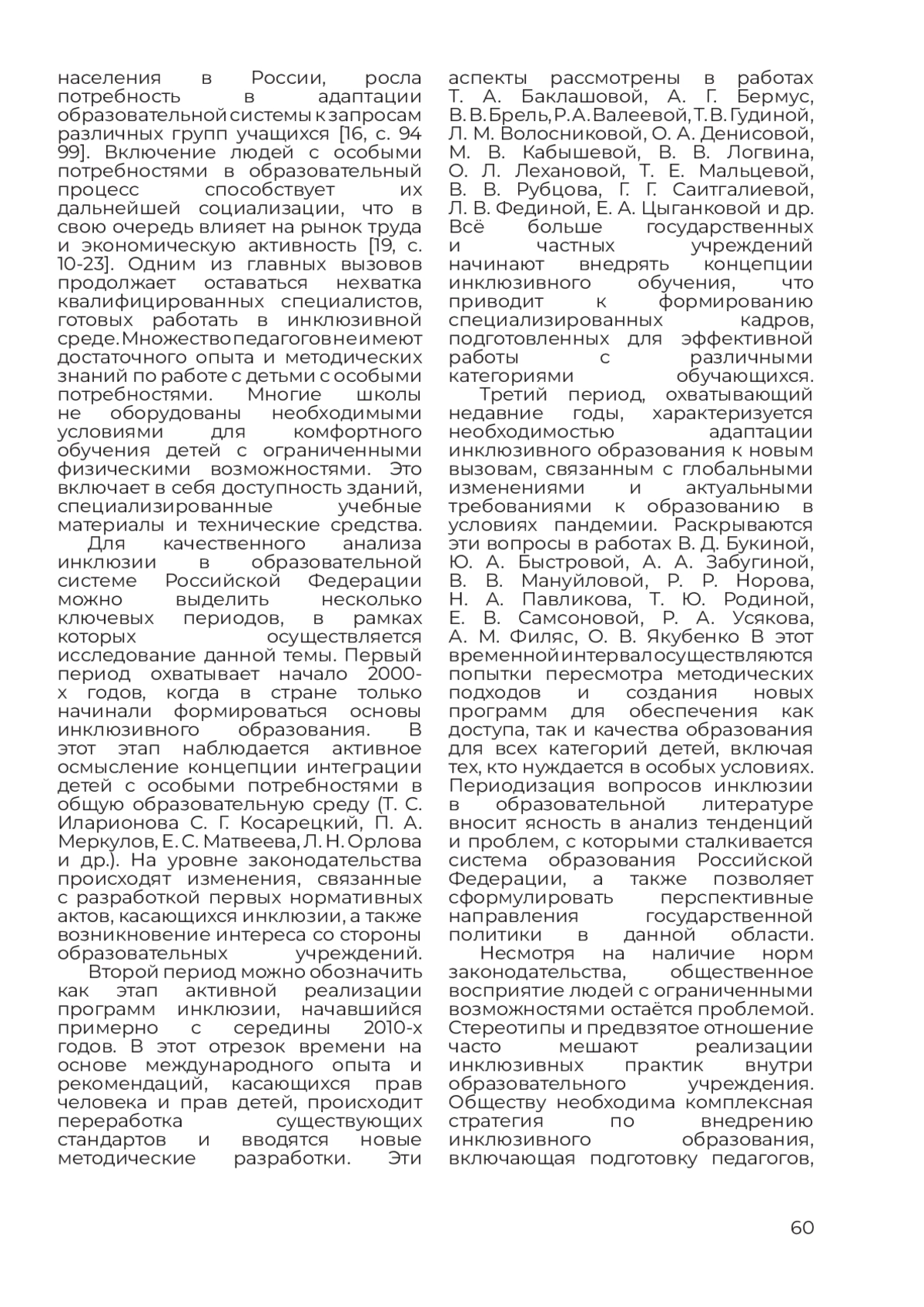 населения в России, росла потребность в адаптации образовательной системы к запросам различных групп учащихся [16, с. 94 99]. Включение людей с особыми потребностями в образовательный процесс способствует их дальнейшей социализации, что в свою очередь влияет на рынок труда и экономическую активность [19, с. 10-23]. Одним из главных вызовов продолжает оставаться нехватка квалифицированных специалистов, готовых работать в инклюзивной среде. Множество педагогов не имеют достаточного опыта и методических знаний по работе с детьми с особыми потребностями. Многие школы не оборудованы необходимыми условиями для комфортного обучения детей с ограниченными физическими возможностями. Это включает в себя доступность зданий, специализированные учебные материалы и технические средства.

Для качественного анализа инклюзии в образовательной системе Российской Федерации можно выделить несколько ключевых периодов, в рамках которых осуществляется исследование данной темы. Первый период охватывает начало 2000-х годов, когда в стране только начинали формироваться основы инклюзивного образования. В этот этап наблюдается активное осмысление концепции интеграции детей с особыми потребностями в общую образовательную среду (Т. С. Иларионова С. Г. Косарецкий, П. А. Меркулов, Е. С. Матвеева, Л. Н. Орлова и др.). На уровне законодательства происходят изменения, связанные с разработкой первых нормативных актов, касающихся инклюзии, а также возникновение интереса со стороны образовательных учреждений.

Второй период можно обозначить как этап активной реализации программ инклюзии, начавшийся примерно с середины 2010-х годов. В этот отрезок времени на основе международного опыта и рекомендаций, касающихся прав человека и прав детей, происходит переработка существующих стандартов и вводятся новые методические разработки. Эти аспекты рассмотрены в работах Т. А. Баклашовой, А. Г. Бермус, В. В. Брель, Р. А. Валеевой, Т. В. Гудиной, Л. М. Волосниковой, О. А. Денисовой, М. В. Кабышевой, В. В. Логвина, О. Л. Лехановой, Т. Е. Мальцевой, В. В. Рубцова, Г. Г. Саитгалиевой, Л. В. Фединой, Е. А. Цыганковой и др. Всё больше государственных и частных учреждений начинают внедрять концепции инклюзивного обучения, что приводит к формированию специализированных кадров, подготовленных для эффективной работы с различными категориями обучающихся.

Третий период, охватывающий недавние годы, характеризуется необходимостью адаптации инклюзивного образования к новым вызовам, связанным с глобальными изменениями и актуальными требованиями к образованию в условиях пандемии. Раскрываются эти вопросы в работах В. Д. Букиной, Ю. А. Быстровой, А. А. Забугиной, В. В. Мануйловой, Р. Р. Норова, Н. А. Павликова, Т. Ю. Родиной, Е. В. Самсоновой, Р. А. Усякова, А. М. Филяс, О. В. Якубенко В этот временной интервал осуществляются попытки пересмотра методических подходов и создания новых программ для обеспечения как доступа, так и качества образования для всех категорий детей, включая тех, кто нуждается в особых условиях. Периодизация вопросов инклюзии в образовательной литературе вносит ясность в анализ тенденций и проблем, с которыми сталкивается система образования Российской Федерации, а также позволяет сформулировать перспективные направления государственной политики в данной области.

Несмотря на наличие норм законодательства, общественное восприятие людей с ограниченными возможностями остаётся проблемой. Стереотипы и предвзятое отношение часто мешают реализации инклюзивных практик внутри образовательного учреждения. Обществу необходима комплексная стратегия по внедрению инклюзивного образования, включающая подготовку педагогов,

60